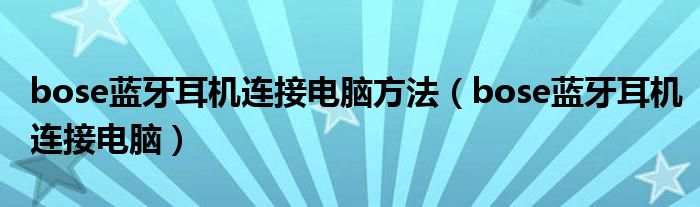 bose蓝牙耳机连接电脑方法（bose蓝牙耳机连接电脑）